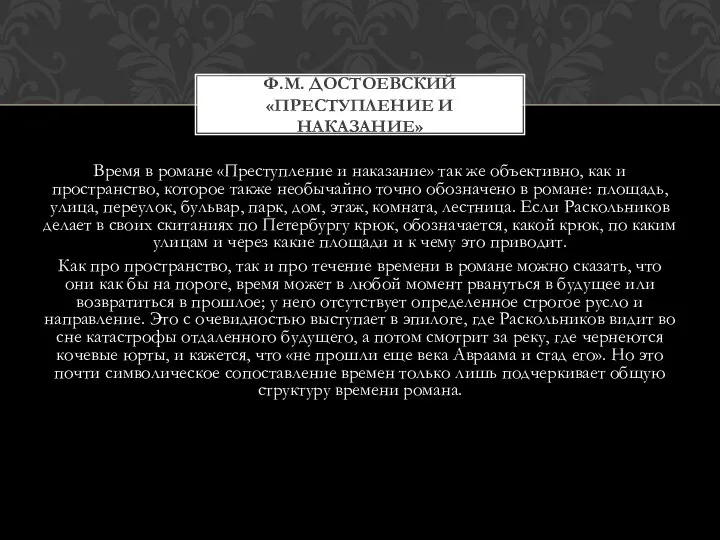 Ф.М. ДОСТОЕВСКИЙ «ПРЕСТУПЛЕНИЕ И НАКАЗАНИЕ»

Время в романе «Преступление и наказание» так же объективно, как и пространство, которое также необычайно точно обозначено в романе: площадь, улица, переулок, бульвар, парк, дом, этаж, комната, лестница. Если Раскольников делает в своих скитаниях по Петербургу крюк, обозначается, какой крюк, по каким улицам и через какие площади и к чему это приводит.

Как про пространство, так и про течение времени в романе можно сказать, что они как бы на пороге, время может в любой момент рвануться в будущее или возвратиться в прошлое; у него отсутствует определенное строгое русло и направление. Это с очевидностью выступает в эпилоге, где Раскольников видит во сне катастрофы отдаленного будущего, а потом смотрит за реку, где чернеются кочевые юрты, и кажется, что «не прошли еще века Авраама и стад его». Но это почти символическое сопоставление времен только лишь подчеркивает общую структуру времени романа.